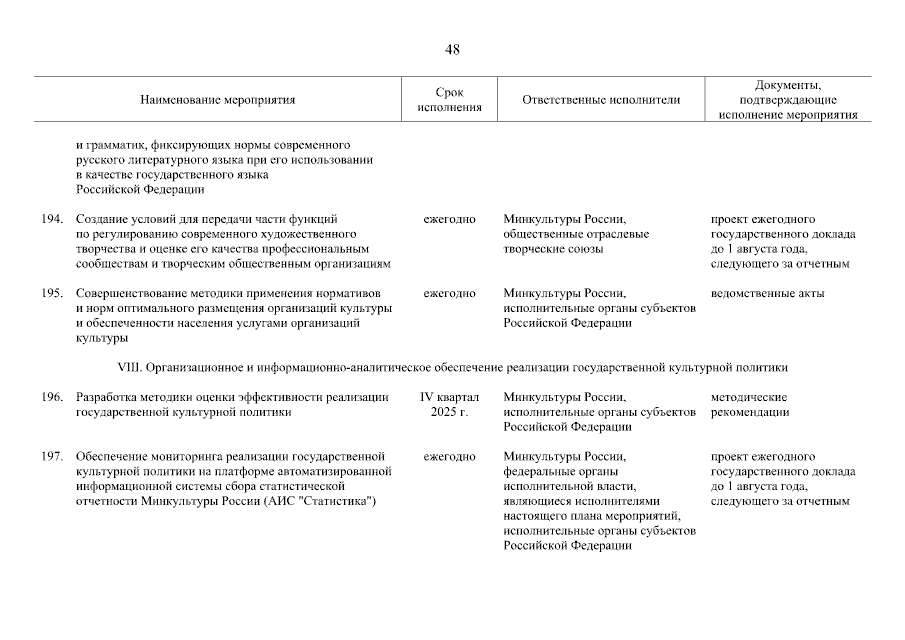 48

| | Наименование мероприятия | Срок исполнения | Ответственные исполнители | Документы, подтверждающие исполнение мероприятия |
|---|---|---|---|---|
| | и грамматик, фиксирующих нормы современного русского литературного языка при его использовании в качестве государственного языка Российской Федерации | | | |
| 194. | Создание условий для передачи части функций по регулированию современного художественного творчества и оценке его качества профессиональным сообществам и творческим общественным организациям | ежегодно | Минкультуры России, общественные отраслевые творческие союзы | проект ежегодного государственного доклада до 1 августа года, следующего за отчетным |
| 195. | Совершенствование методики применения нормативов и норм оптимального размещения организаций культуры и обеспеченности населения услугами организаций культуры | ежегодно | Минкультуры России, исполнительные органы субъектов Российской Федерации | ведомственные акты |
| | VIII. Организационное и информационно-аналитическое обеспечение реализации государственной культурной политики | | | |
| 196. | Разработка методики оценки эффективности реализации государственной культурной политики | IV квартал 2025 г. | Минкультуры России, исполнительные органы субъектов Российской Федерации | методические рекомендации |
| 197. | Обеспечение мониторинга реализации государственной культурной политики на платформе автоматизированной информационной системы сбора статистической отчетности Минкультуры России (АИС "Статистика") | ежегодно | Минкультуры России, федеральные органы исполнительной власти, являющиеся исполнителями настоящего плана мероприятий, исполнительные органы субъектов Российской Федерации | проект ежегодного государственного доклада до 1 августа года, следующего за отчетным |